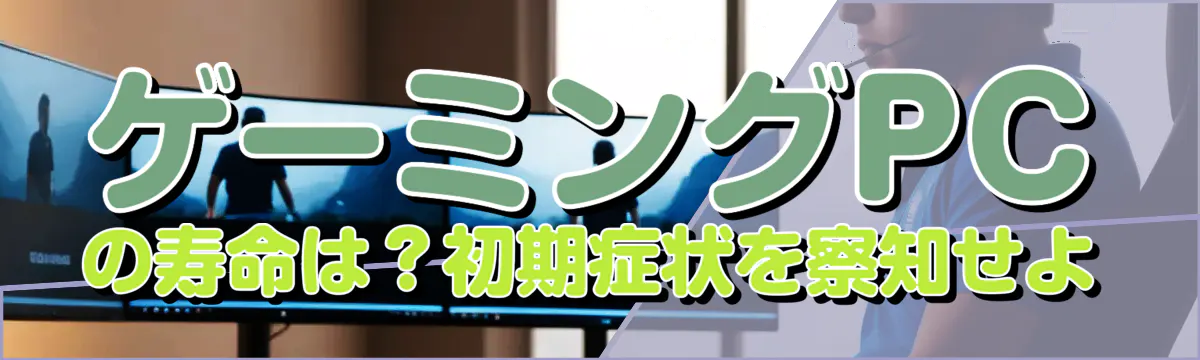 ゲーミングPC
の寿命は？初期症状を察知せよ